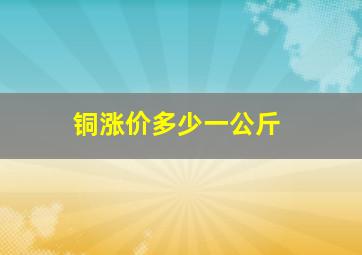 铜涨价多少一公斤